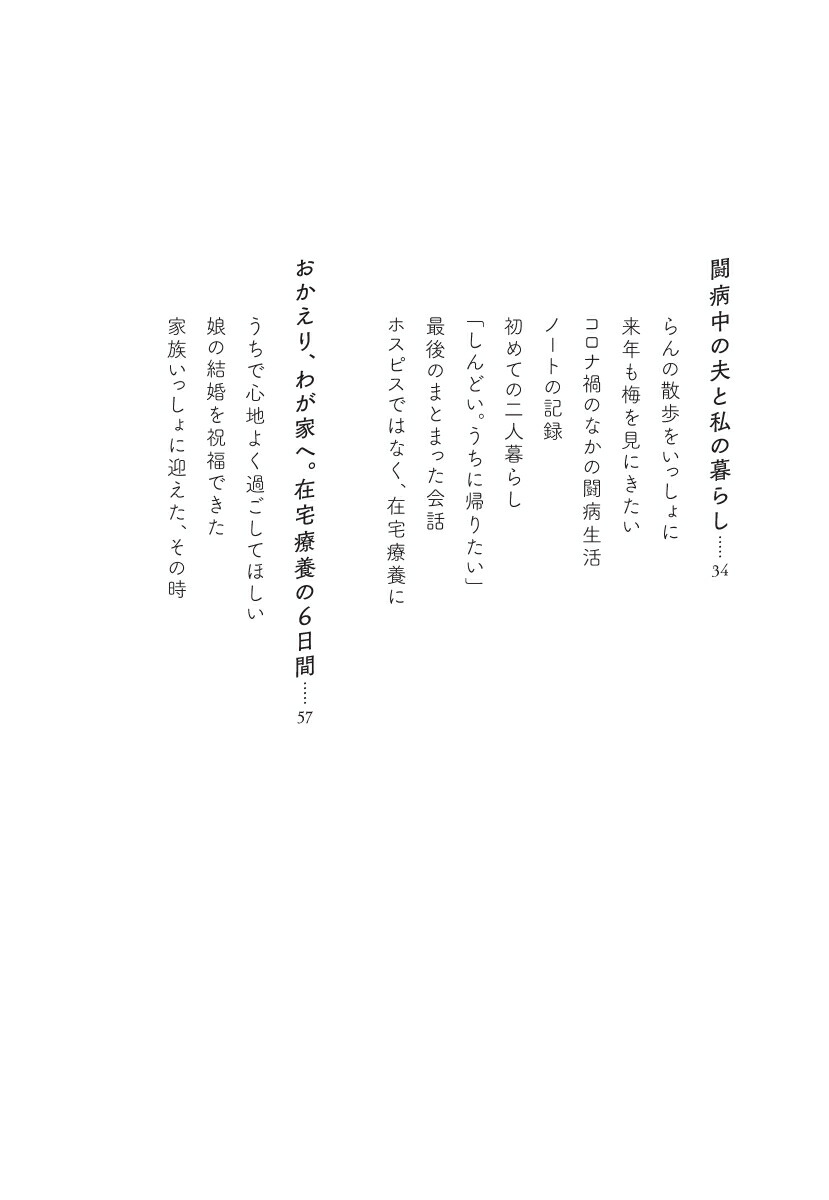 闘病中の夫と私の暮らし……34

らんの散歩をいっしょに
来年も梅を見にきたい
コロナ禍のなかの闘病生活
ノートの記録
初めての二人暮らし
「しんどい。うちに帰りたい」
最後のまとまった会話
ホスピスではなく、在宅療養に

おかえり、わが家へ。在宅療養の6日間……57

うちで心地よく過ごしてほしい
娘の結婚を祝福できた
家族いっしょに迎えた、その時